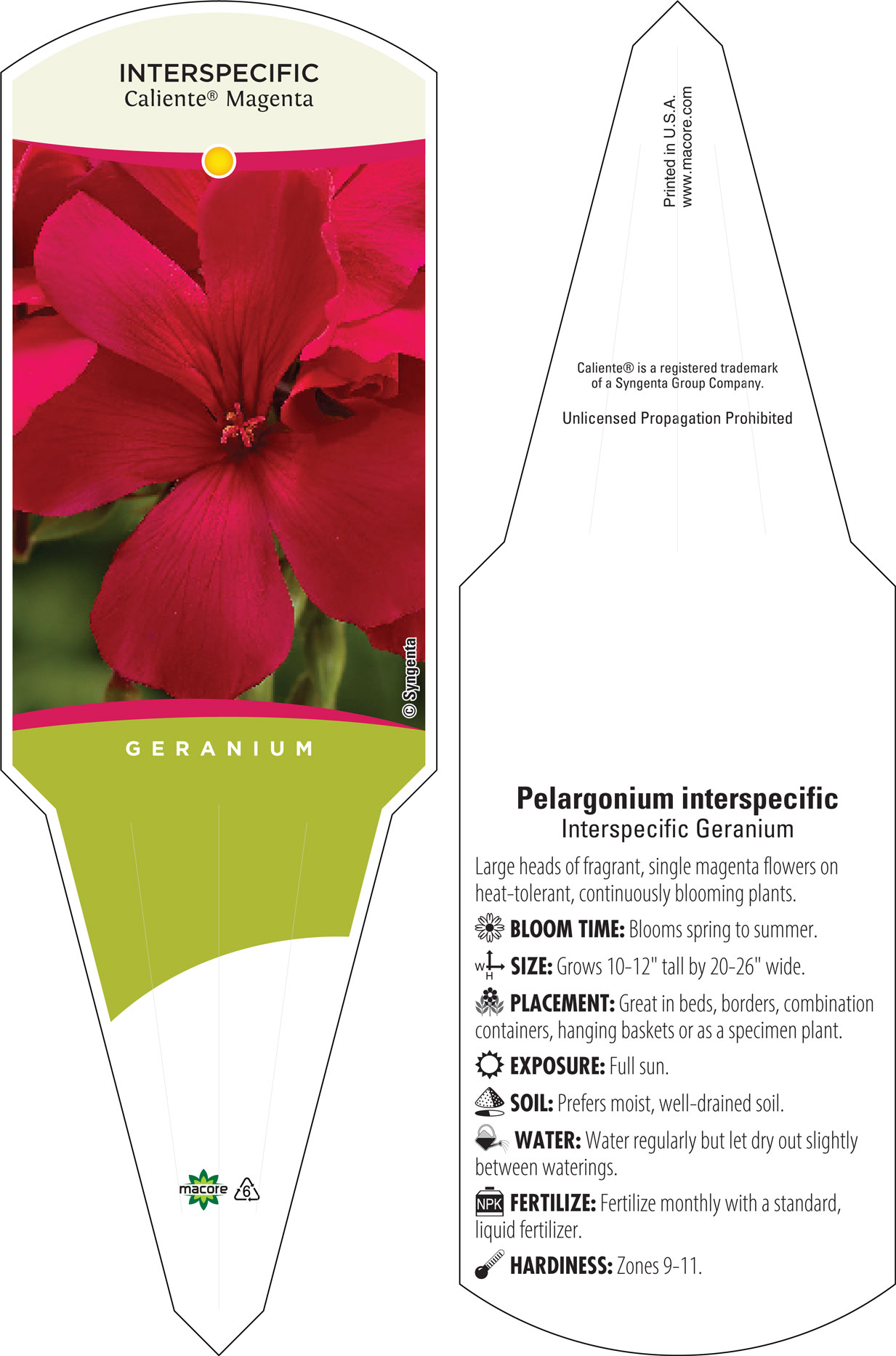 INTERSPECIFIC
Caliente® Magenta

© Syngenta

GERANIUM

macore 6

Printed in U.S.A.
www.macore.com

Caliente® is a registered trademark of a Syngenta Group Company.

Unlicensed Propagation Prohibited

Pelargonium interspecific
Interspecific Geranium

Large heads of fragrant, single magenta flowers on heat-tolerant, continuously blooming plants.

BLOOM TIME: Blooms spring to summer.

W H SIZE: Grows 10-12" tall by 20-26" wide.

PLACEMENT: Great in beds, borders, combination containers, hanging baskets or as a specimen plant.

EXPOSURE: Full sun.

SOIL: Prefers moist, well-drained soil.

WATER: Water regularly but let dry out slightly between waterings.

NPK FERTILIZE: Fertilize monthly with a standard, liquid fertilizer.

HARDINESS: Zones 9-11.